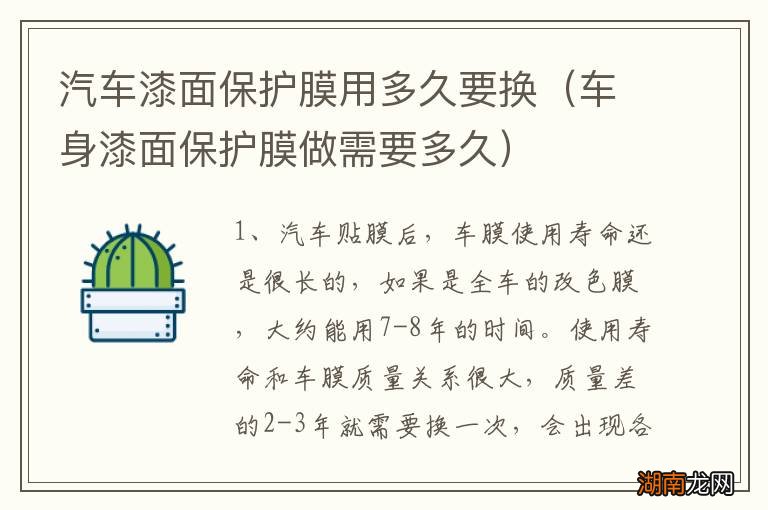 汽车漆面保护膜用多久要换（车身漆面保护膜做需要多久）

1、汽车贴膜后，车膜使用寿命还是很长的，如果是全车的改色膜，大约能用7-8年的时间。使用寿命和车膜质量关系很大，质量差的2-3年就需要换一次，会出现各

湖南龙网